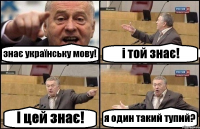 знає українську мову!

і той знає!

І цей знає!

я один такий тупий?